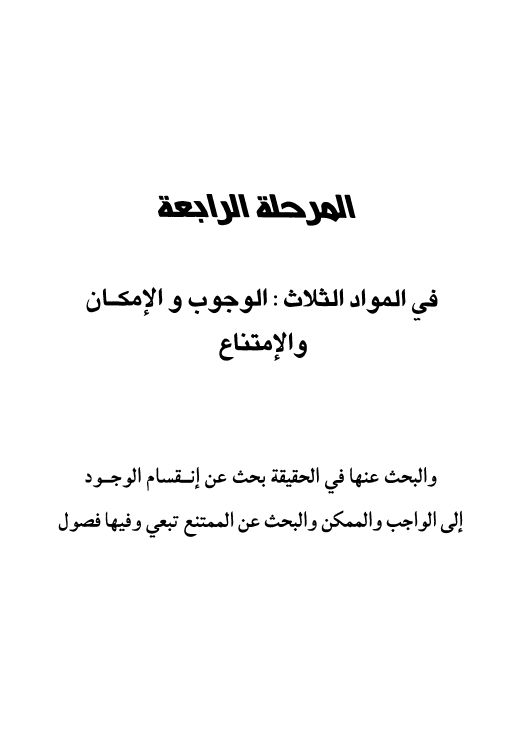 المرحلة الرابعة

في المواد الثلاث : الوجوب و الإمكان والإمتناع

والبحث عنها في الحقيقة بحث عن إنقسام الوجود إلى الواجب والممكن والبحث عن الممتنع تبعي وفيها فصول